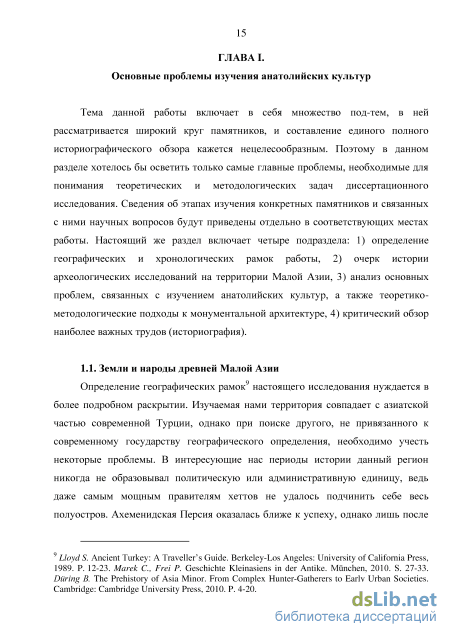 15

ГЛАВА I.

Основные проблемы изучения анатолийских культур

Тема данной работы включает в себя множество под-тем, в ней рассматривается широкий круг памятников, и составление единого полного историографического обзора кажется нецелесообразным. Поэтому в данном разделе хотелось бы осветить только самые главные проблемы, необходимые для понимания теоретических и методологических задач диссертационного исследования. Сведения об этапах изучения конкретных памятников и связанных с ними научных вопросов будут приведены отдельно в соответствующих местах работы. Настоящий же раздел включает четыре подраздела: 1) определение географических и хронологических рамок работы, 2) очерк истории археологических исследований на территории Малой Азии, 3) анализ основных проблем, связанных с изучением анатолийских культур, а также теоретико-методологические подходы к монументальной архитектуре, 4) критический обзор наиболее важных трудов (историография).

1.1. Земли и народы древней Малой Азии

Определение географических рамок$^9$ настоящего исследования нуждается в более подробном раскрытии. Изучаемая нами территория совпадает с азиатской частью современной Турции, однако при поиске другого, не привязанного к современному государству географического определения, необходимо учесть некоторые проблемы. В интересующие нас периоды истории данный регион никогда не образовывал политическую или административную единицу, ведь даже самым мощным правителям хеттов не удалось подчинить себе весь полуостров. Ахеменидская Персия оказалась ближе к успеху, однако лишь после

$^9$ Lloyd S. Ancient Turkey: A Traveller's Guide. Berkeley-Los Angeles: University of California Press, 1989. P. 12-23. Marek C., Frei P. Geschichte Kleinasiens in der Antike. München, 2010. S. 27-33. Düring B. The Prehistory of Asia Minor. From Complex Hunter-Gatherers to Early Urban Societies. Cambridge: Cambridge University Press, 2010. P. 4-20.

dsLib.net
библиотека диссертаций